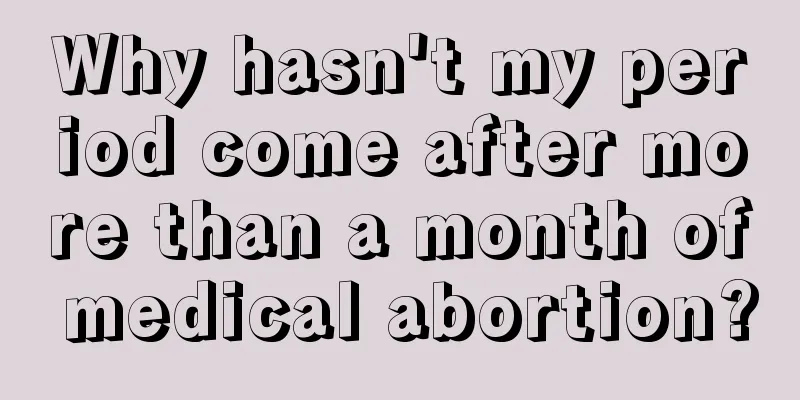 Why hasn't my period come after more than a month of medical abortion?